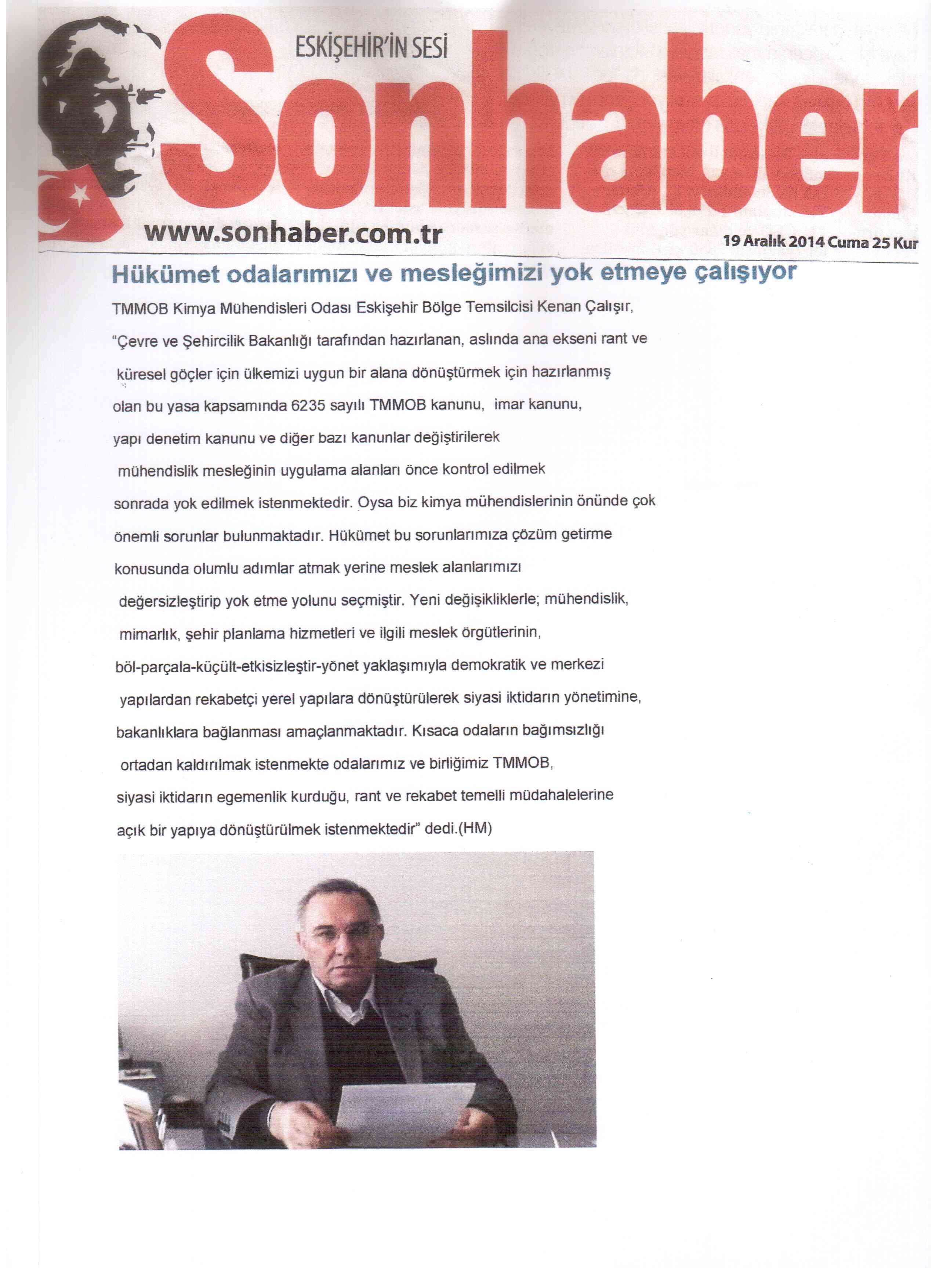 ESKİŞEHİR'İN SESİ
Sonhaber
www.sonhaber.com.tr
19 Aralık 2014 Cuma 25 Kur

Hükümet odalarımızı ve mesleğimizi yok etmeye çalışıyor

TMMOB Kimya Mühendisleri Odası Eskişehir Bölge Temsilcisi Kenan Çalışır, "Çevre ve Şehircilik Bakanlığı tarafından hazırlanan, aslında ana ekseni rant ve küresel göçler için ülkemizi uygun bir alana dönüştürmek için hazırlanmış olan bu yasa kapsamında 6235 sayılı TMMOB kanunu, imar kanunu, yapı denetim kanunu ve diğer bazı kanunlar değiştirilerek mühendislik mesleğinin uygulama alanları önce kontrol edilmek sonrada yok edilmek istenmektedir. Oysa biz kimya mühendislerinin önünde çok önemli sorunlar bulunmaktadır. Hükümet bu sorunlarımıza çözüm getirme konusunda olumlu adımlar atmak yerine meslek alanlarımızı değersizleştirip yok etme yolunu seçmiştir. Yeni değişikliklerle; mühendislik, mimarlık, şehir planlama hizmetleri ve ilgili meslek örgütlerinin, böl-parçala-küçült-etkisizleştir-yönet yaklaşımıyla demokratik ve merkezi yapılardan rekabetçi yerel yapılara dönüştürülerek siyasi iktidarın yönetimine, bakanlıklara bağlanması amaçlanmaktadır. Kısaca odaların bağımsızlığı ortadan kaldırılmak istenmekte odalarımız ve birliğimiz TMMOB, siyasi iktidarın egemenlik kurduğu, rant ve rekabet temelli müdahalelerine açık bir yapıya dönüştürülmek istenmektedir" dedi.(HM)